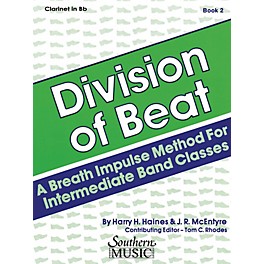 Clarinet in Bb

Book 2

Division of Beat

A Breath Impulse Method For Intermediate Band Classes

By Harry H. Haines & J. R. McEntyre
Contributing Editor - Tom C. Rhodes

Southern MUSIC